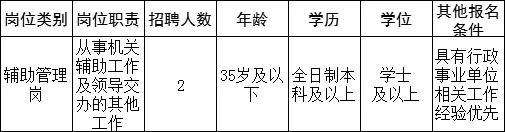 | 岗位类别 | 岗位职责 | 招聘人数 | 年龄 | 学历 | 学位 | 其他报名条件 |
|---|---|---|---|---|---|---|
| 辅助管理岗 | 从事机关辅助工作及领导交办的其他工作 | 2 | 35岁及以下 | 全日制本科及以上 | 学士及以上 | 具有行政事业单位相关工作经验优先 |